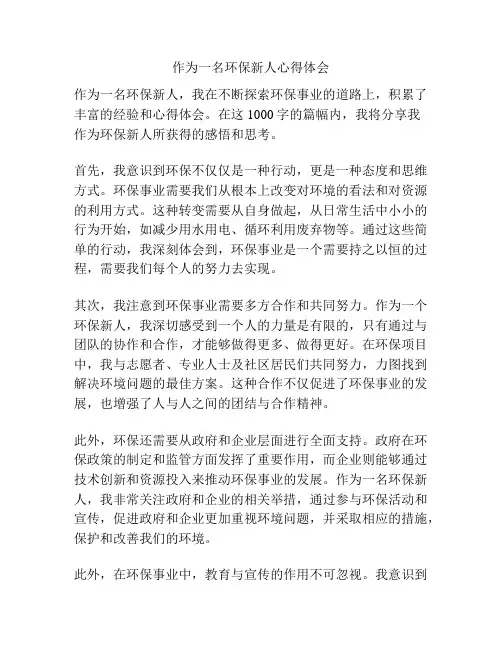 作为一名环保新人心得体会

作为一名环保新人，我在不断探索环保事业的道路上，积累了丰富的经验和心得体会。在这 1000 字的篇幅内，我将分享我作为环保新人所获得的感悟和思考。

首先，我意识到环保不仅仅是一种行动，更是一种态度和思维方式。环保事业需要我们从根本上改变对环境的看法和对资源的利用方式。这种转变需要从自身做起，从日常生活中小小的行为开始，如减少用水用电、循环利用废弃物等。通过这些简单的行动，我深刻体会到，环保事业是一个需要持之以恒的过程，需要我们每个人的努力去实现。

其次，我注意到环保事业需要多方合作和共同努力。作为一个环保新人，我深切感受到一个人的力量是有限的，只有通过与团队的协作和合作，才能够做得更多、做得更好。在环保项目中，我与志愿者、专业人士及社区居民们共同努力，力图找到解决环境问题的最佳方案。这种合作不仅促进了环保事业的发展，也增强了人与人之间的团结与合作精神。

此外，环保还需要从政府和企业层面进行全面支持。政府在环保政策的制定和监管方面发挥了重要作用，而企业则能够通过技术创新和资源投入来推动环保事业的发展。作为一名环保新人，我非常关注政府和企业的相关举措，通过参与环保活动和宣传，促进政府和企业更加重视环境问题，并采取相应的措施，保护和改善我们的环境。

此外，在环保事业中，教育与宣传的作用不可忽视。我意识到